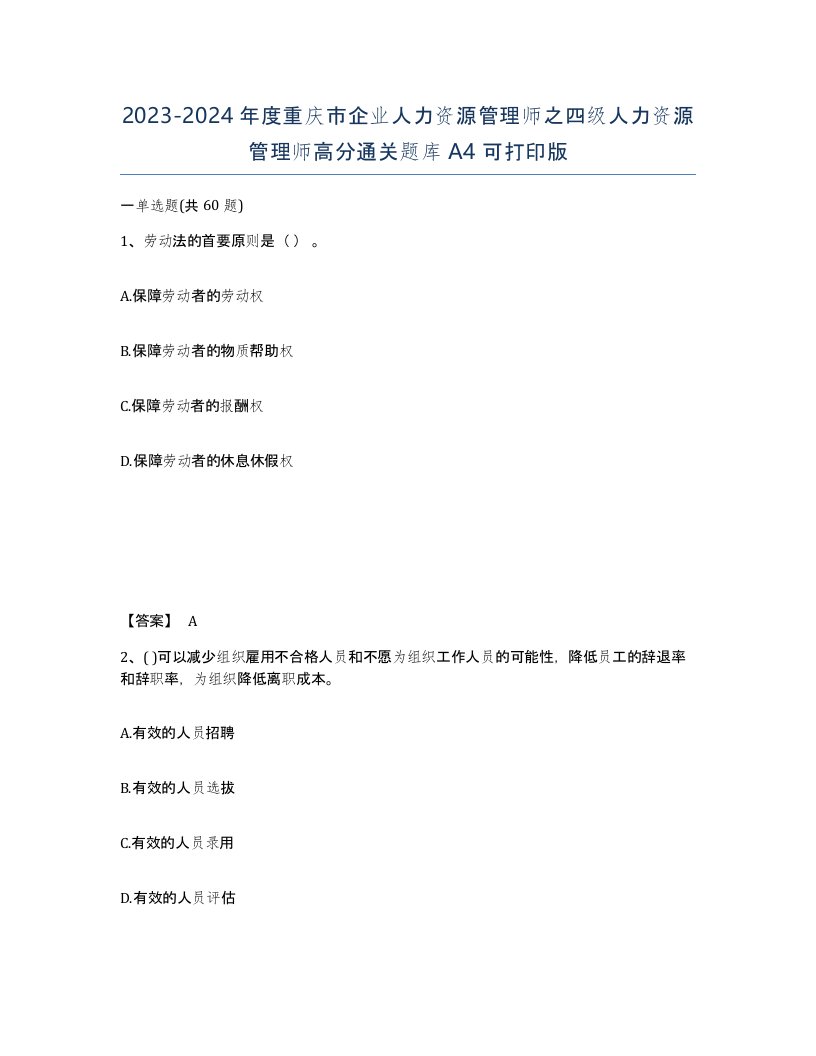 2023-2024年度重庆市企业人力资源管理师之四级人力资源管理师高分通关题库A4可打印版

一单选题(共60题)

1、劳动法的首要原则是（）。

A.保障劳动者的劳动权

B.保障劳动者的物质帮助权

C.保障劳动者的报酬权

D.保障劳动者的休息休假权

【答案】 A

2、( )可以减少组织雇用不合格人员和不愿为组织工作人员的可能性，降低员工的辞退率和辞职率，为组织降低离职成本。

A.有效的人员招聘

B.有效的人员选拔

C.有效的人员录用

D.有效的人员评估